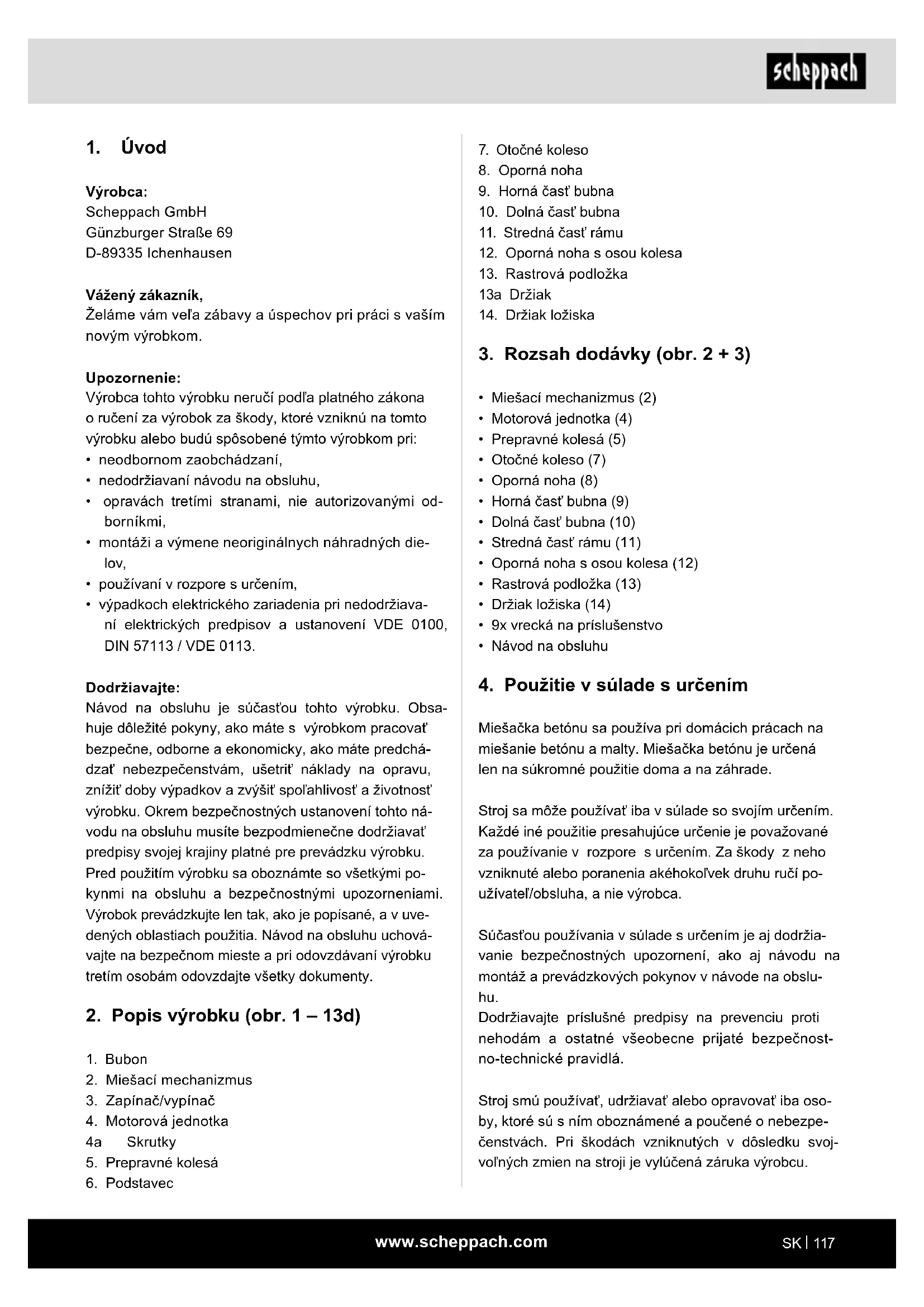 scheppach

1. Úvod

Výrobca:
Scheppach GmbH
Günzburger Straße 69
D-89335 Ichenhausen

Vážený zákazník,
Želáme vám veľa zábavy a úspechov pri práci s vaším novým výrobkom.

Upozornenie:
Výrobca tohto výrobku neručí podľa platného zákona o ručení za výrobok za škody, ktoré vzniknú na tomto výrobku alebo budú spôsobené týmto výrobkom pri:
• neodbornom zaobchádzaní,
• nedodržiavaní návodu na obsluhu,
• opravách tretími stranami, nie autorizovanými odborníkmi,
• montáži a výmene neoriginálnych náhradných dielov,
• používaní v rozpore s určením,
• výpadkoch elektrického zariadenia pri nedodržiavaní elektrických predpisov a ustanovení VDE 0100, DIN 57113 / VDE 0113.

Dodržiavajte:
Návod na obsluhu je súčasťou tohto výrobku. Obsahuje dôležité pokyny, ako máte s výrobkom pracovať bezpečne, odborne a ekonomicky, ako máte predchádzať nebezpečenstvám, ušetriť náklady na opravu, znížiť doby výpadkov a zvýšiť spoľahlivosť a životnosť výrobku. Okrem bezpečnostných ustanovení tohto návodu na obsluhu musíte bezpodmienečne dodržiavať predpisy svojej krajiny platné pre prevádzku výrobku. Pred použitím výrobku sa oboznámte so všetkými pokynmi na obsluhu a bezpečnostnými upozorneniami. Výrobok prevádzkujte len tak, ako je popísané, a v uvedených oblastiach použitia. Návod na obsluhu uchovávajte na bezpečnom mieste a pri odovzdávaní výrobku tretím osobám odovzdajte všetky dokumenty.

2. Popis výrobku (obr. 1 – 13d)

1. Bubon
2. Miešací mechanizmus
3. Zapínač/vypínač
4. Motorová jednotka
4a Skrutky
5. Prepravné kolesá
6. Podstavec
7. Otočné koleso
8. Oporná noha
9. Horná časť bubna
10. Dolná časť bubna
11. Stredná časť rámu
12. Oporná noha s osou kolesa
13. Rastrová podložka
13a Držiak
14. Držiak ložiska

3. Rozsah dodávky (obr. 2 + 3)

• Miešací mechanizmus (2)
• Motorová jednotka (4)
• Prepravné kolesá (5)
• Otočné koleso (7)
• Oporná noha (8)
• Horná časť bubna (9)
• Dolná časť bubna (10)
• Stredná časť rámu (11)
• Oporná noha s osou kolesa (12)
• Rastrová podložka (13)
• Držiak ložiska (14)
• 9x vrecká na príslušenstvo
• Návod na obsluhu

4. Použitie v súlade s určením

Miešačka betónu sa používa pri domácich prácach na miešanie betónu a malty. Miešačka betónu je určená len na súkromné použitie doma a na záhrade.

Stroj sa môže používať iba v súlade so svojím určením. Každé iné použitie presahujúce určenie je považované za používanie v rozpore s určením. Za škody z neho vzniknuté alebo poranenia akéhokoľvek druhu ručí používateľ/obsluha, a nie výrobca.

Súčasťou používania v súlade s určením je aj dodržiavanie bezpečnostných upozornení, ako aj návodu na montáž a prevádzkových pokynov v návode na obsluhu.
Dodržiavajte príslušné predpisy na prevenciu proti nehodám a ostatné všeobecne prijaté bezpečnostno-technické pravidlá.

Stroj smú používať, udržiavať alebo opravovať iba osoby, ktoré sú s ním oboznámené a poučené o nebezpečenstvách. Pri škodách vzniknutých v dôsledku svojvoľných zmien na stroji je vylúčená záruka výrobcu.

www.scheppach.com
SK | 117